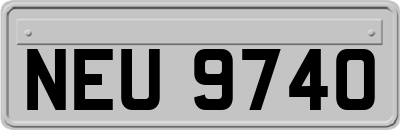 NEU 9740